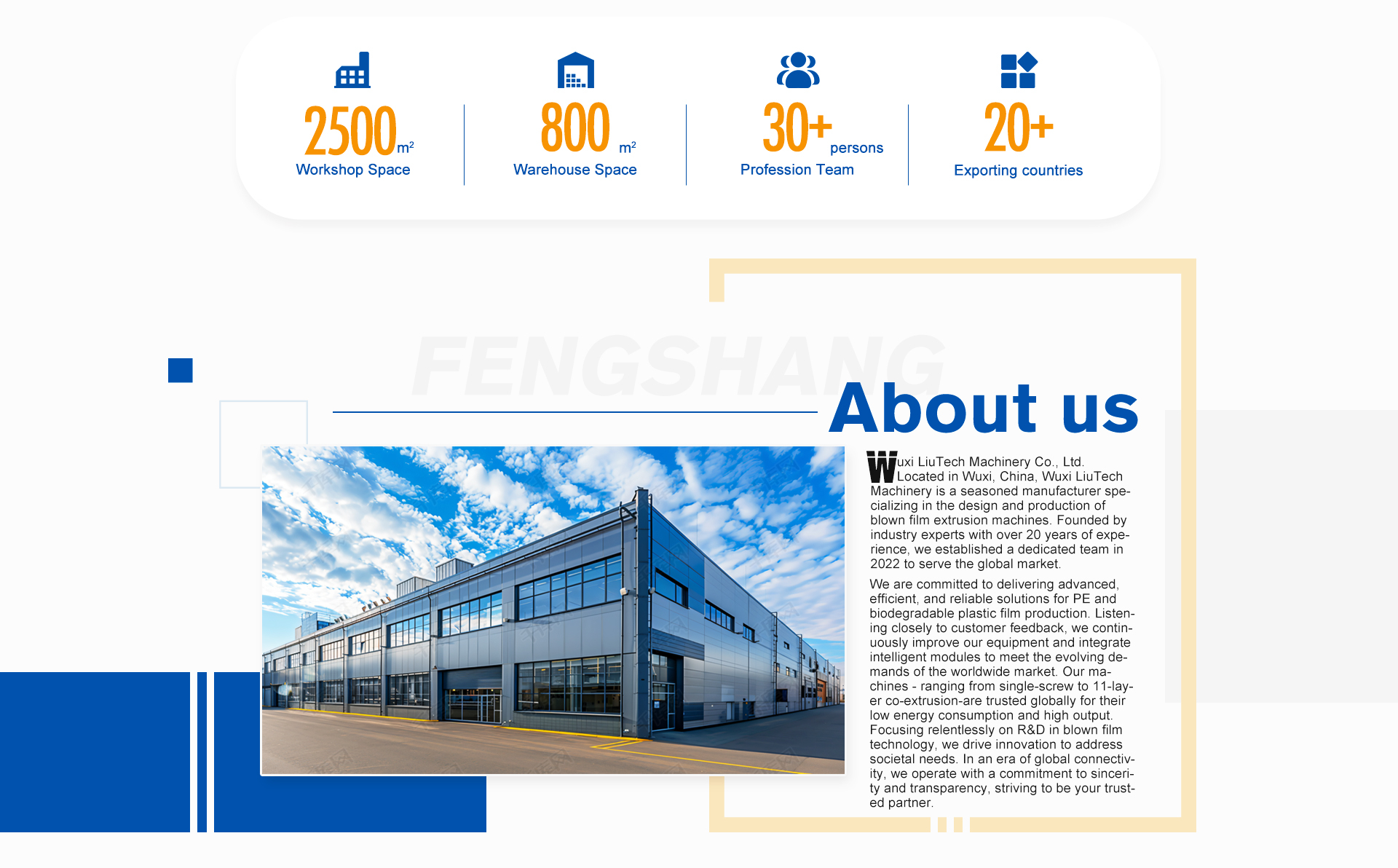 2500 $m^2$
Workshop Space

800 $m^2$
Warehouse Space

30+ persons
Profession Team

20+
Exporting countries

FENGSHANG

About us

Wuxi LiuTech Machinery Co., Ltd. Located in Wuxi, China, Wuxi LiuTech Machinery is a seasoned manufacturer specializing in the design and production of blown film extrusion machines. Founded by industry experts with over 20 years of experience, we established a dedicated team in 2022 to serve the global market.

We are committed to delivering advanced, efficient, and reliable solutions for PE and biodegradable plastic film production. Listening closely to customer feedback, we continuously improve our equipment and integrate intelligent modules to meet the evolving demands of the worldwide market. Our machines - ranging from single-screw to 11-layer co-extrusion-are trusted globally for their low energy consumption and high output. Focusing relentlessly on R&D in blown film technology, we drive innovation to address societal needs. In an era of global connectivity, we operate with a commitment to sincerity and transparency, striving to be your trusted partner.